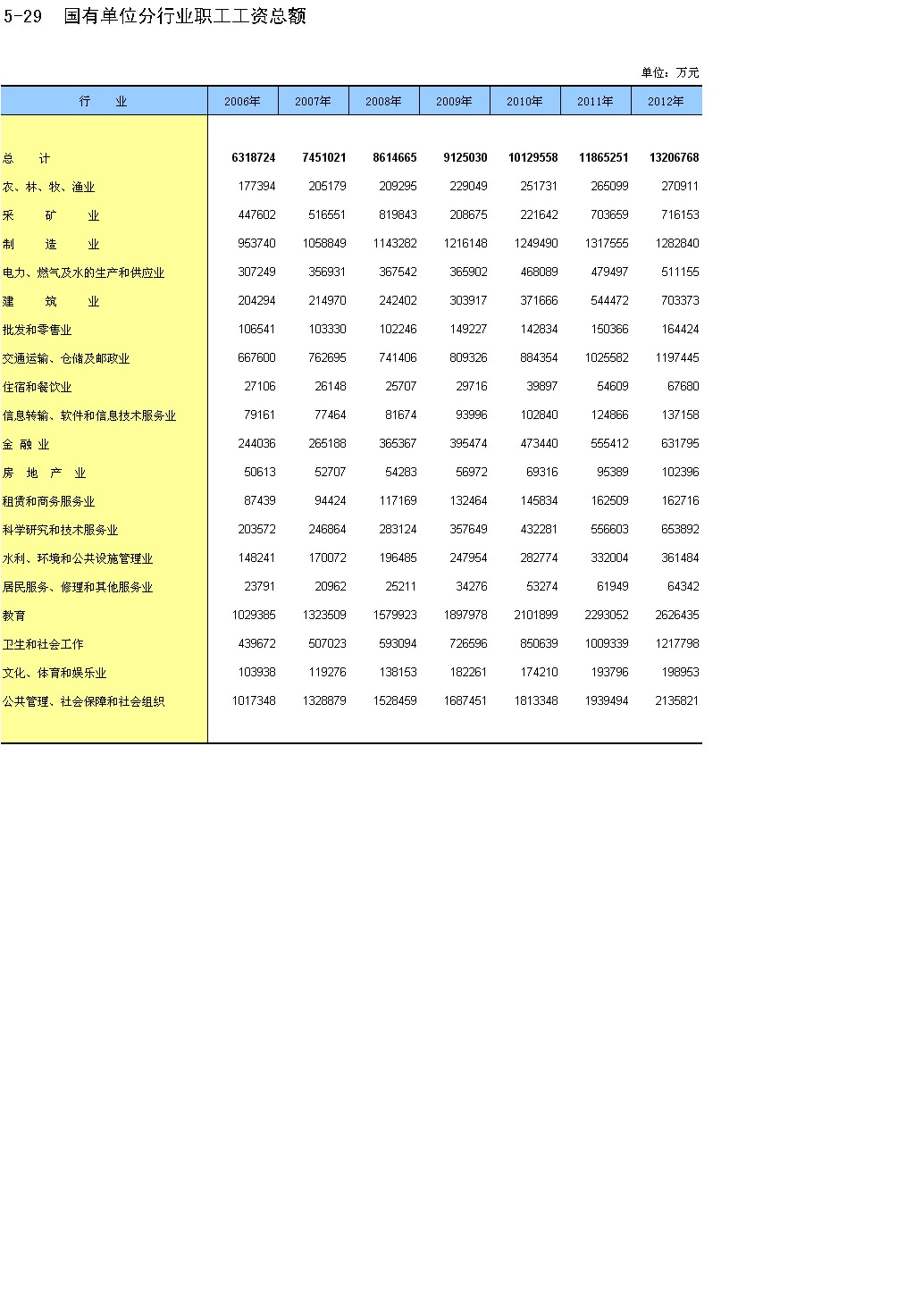 5-29 国有单位分行业职工工资总额

单位：万元

| 行　　业 | 2006年 | 2007年 | 2008年 | 2009年 | 2010年 | 2011年 | 2012年 |
|---|---|---|---|---|---|---|---|
| 总　　计 | 6318724 | 7451021 | 8614665 | 9125030 | 10129558 | 11865251 | 13206768 |
| 农、林、牧、渔业 | 177394 | 205179 | 209295 | 229049 | 251731 | 265099 | 270911 |
| 采　　矿　　业 | 447602 | 516551 | 819843 | 208675 | 221642 | 703659 | 716153 |
| 制　　造　　业 | 953740 | 1058849 | 1143282 | 1216148 | 1249490 | 1317555 | 1282840 |
| 电力、燃气及水的生产和供应业 | 307249 | 356931 | 367542 | 365902 | 468089 | 479497 | 511155 |
| 建　　筑　　业 | 204294 | 214970 | 242402 | 303917 | 371666 | 544472 | 703373 |
| 批发和零售业 | 106541 | 103330 | 102246 | 149227 | 142834 | 150366 | 164424 |
| 交通运输、仓储及邮政业 | 667600 | 762695 | 741406 | 809326 | 884354 | 1025582 | 1197445 |
| 住宿和餐饮业 | 27106 | 26148 | 25707 | 29716 | 39897 | 54609 | 67680 |
| 信息转输、软件和信息技术服务业 | 79161 | 77464 | 81674 | 93996 | 102840 | 124866 | 137158 |
| 金　融　业 | 244036 | 265188 | 365367 | 395474 | 473440 | 555412 | 631795 |
| 房　地　产　业 | 50613 | 52707 | 54283 | 56972 | 69316 | 95389 | 102396 |
| 租赁和商务服务业 | 87439 | 94424 | 117169 | 132464 | 145834 | 162509 | 162716 |
| 科学研究和技术服务业 | 203572 | 246864 | 283124 | 357649 | 432281 | 556603 | 653892 |
| 水利、环境和公共设施管理业 | 148241 | 170072 | 196485 | 247954 | 282774 | 332004 | 361484 |
| 居民服务、修理和其他服务业 | 23791 | 20962 | 25211 | 34276 | 53274 | 61949 | 64342 |
| 教育 | 1029385 | 1323509 | 1579923 | 1897978 | 2101899 | 2293052 | 2626435 |
| 卫生和社会工作 | 439672 | 507023 | 593094 | 726596 | 850639 | 1009339 | 1217798 |
| 文化、体育和娱乐业 | 103938 | 119276 | 138153 | 182261 | 174210 | 193796 | 198953 |
| 公共管理、社会保障和社会组织 | 1017348 | 1328879 | 1528459 | 1687451 | 1813348 | 1939494 | 2135821 |